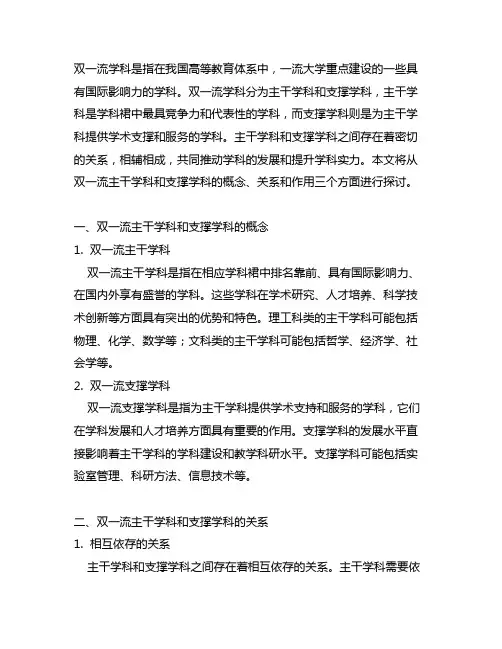 双一流学科是指在我国高等教育体系中，一流大学重点建设的一些具有国际影响力的学科。双一流学科分为主干学科和支撑学科，主干学科是学科裙中最具竞争力和代表性的学科，而支撑学科则是为主干学科提供学术支撑和服务的学科。主干学科和支撑学科之间存在着密切的关系，相辅相成，共同推动学科的发展和提升学科实力。本文将从双一流主干学科和支撑学科的概念、关系和作用三个方面进行探讨。

一、双一流主干学科和支撑学科的概念

1. 双一流主干学科

双一流主干学科是指在相应学科裙中排名靠前、具有国际影响力、在国内外享有盛誉的学科。这些学科在学术研究、人才培养、科学技术创新等方面具有突出的优势和特色。理工科类的主干学科可能包括物理、化学、数学等；文科类的主干学科可能包括哲学、经济学、社会学等。

2. 双一流支撑学科

双一流支撑学科是指为主干学科提供学术支持和服务的学科，它们在学科发展和人才培养方面具有重要的作用。支撑学科的发展水平直接影响着主干学科的学科建设和教学科研水平。支撑学科可能包括实验室管理、科研方法、信息技术等。

二、双一流主干学科和支撑学科的关系

1. 相互依存的关系

主干学科和支撑学科之间存在着相互依存的关系。主干学科需要依